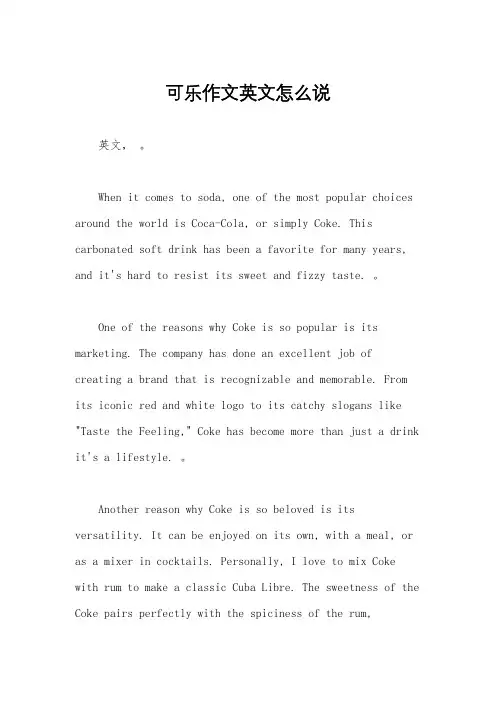 可乐作文英文怎么说

英文， 。

When it comes to soda, one of the most popular choices around the world is Coca-Cola, or simply Coke. This carbonated soft drink has been a favorite for many years, and it's hard to resist its sweet and fizzy taste. 。

One of the reasons why Coke is so popular is its marketing. The company has done an excellent job of creating a brand that is recognizable and memorable. From its iconic red and white logo to its catchy slogans like "Taste the Feeling," Coke has become more than just a drink it's a lifestyle. 。

Another reason why Coke is so beloved is its versatility. It can be enjoyed on its own, with a meal, or as a mixer in cocktails. Personally, I love to mix Coke with rum to make a classic Cuba Libre. The sweetness of the Coke pairs perfectly with the spiciness of the rum,